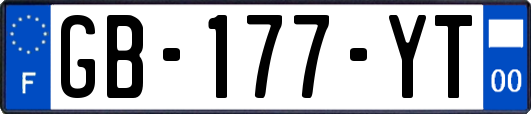 F
GB-177-YT
00